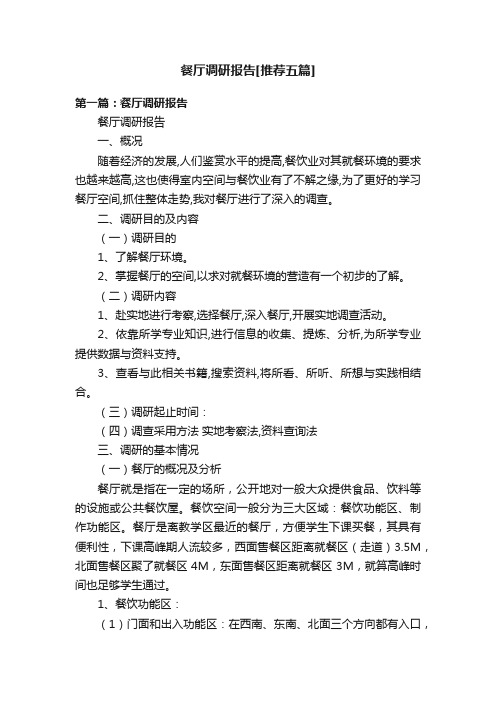 餐厅调研报告[推荐五篇]

第一篇：餐厅调研报告

餐厅调研报告

一、概况

随着经济的发展,人们鉴赏水平的提高,餐饮业对其就餐环境的要求也越来越高,这也使得室内空间与餐饮业有了不解之缘,为了更好的学习餐厅空间,抓住整体走势,我对餐厅进行了深入的调查。

二、调研目的及内容

（一）调研目的

1、了解餐厅环境。

2、掌握餐厅的空间,以求对就餐环境的营造有一个初步的了解。

（二）调研内容

1、赴实地进行考察,选择餐厅,深入餐厅,开展实地调查活动。

2、依靠所学专业知识,进行信息的收集、提炼、分析,为所学专业提供数据与资料支持。

3、查看与此相关书籍,搜索资料,将所看、所听、所想与实践相结合。

（三）调研起止时间：

（四）调查采用方法 实地考察法,资料查询法

三、调研的基本情况

（一）餐厅的概况及分析

餐厅就是指在一定的场所，公开地对一般大众提供食品、饮料等的设施或公共餐饮屋。餐饮空间一般分为三大区域：餐饮功能区、制作功能区。餐厅是离教学区最近的餐厅，方便学生下课买餐，其具有便利性，下课高峰期人流较多，西面售餐区距离就餐区（走道）3.5M，北面售餐区聚了就餐区 4M，东面售餐区距离就餐区 3M，就算高峰时间也足够学生通过。

1、餐饮功能区：

（1）门面和出入功能区：在西南、东南、北面三个方向都有入口，